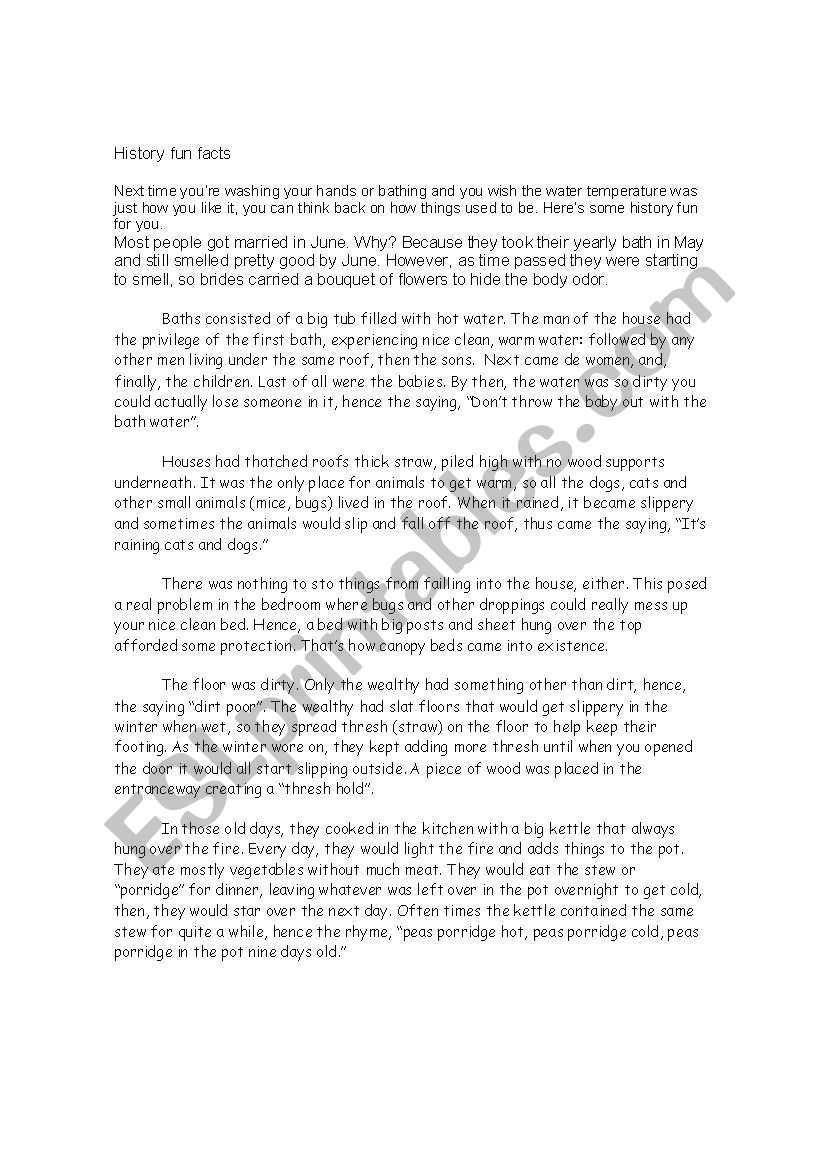 History fun facts

Next time you're washing your hands or bathing and you wish the water temperature was just how you like it, you can think back on how things used to be. Here's some history fun for you.

Most people got married in June. Why? Because they took their yearly bath in May and still smelled pretty good by June. However, as time passed they were starting to smell, so brides carried a bouquet of flowers to hide the body odor.

Baths consisted of a big tub filled with hot water. The man of the house had the privilege of the first bath, experiencing nice clean, warm water: followed by any other men living under the same roof, then the sons. Next came de women, and, finally, the children. Last of all were the babies. By then, the water was so dirty you could actually lose someone in it, hence the saying, "Don't throw the baby out with the bath water".

Houses had thatched roofs thick straw, piled high with no wood supports underneath. It was the only place for animals to get warm, so all the dogs, cats and other small animals (mice, bugs) lived in the roof. When it rained, it became slippery and sometimes the animals would slip and fall off the roof, thus came the saying, "It's raining cats and dogs."

There was nothing to sto things from failling into the house, either. This posed a real problem in the bedroom where bugs and other droppings could really mess up your nice clean bed. Hence, a bed with big posts and sheet hung over the top afforded some protection. That's how canopy beds came into existence.

The floor was dirty. Only the wealthy had something other than dirt, hence, the saying "dirt poor". The wealthy had slat floors that would get slippery in the winter when wet, so they spread thresh (straw) on the floor to help keep their footing. As the winter wore on, they kept adding more thresh until when you opened the door it would all start slipping outside. A piece of wood was placed in the entranceway creating a "thresh hold".

In those old days, they cooked in the kitchen with a big kettle that always hung over the fire. Every day, they would light the fire and adds things to the pot. They ate mostly vegetables without much meat. They would eat the stew or "porridge" for dinner, leaving whatever was left over in the pot overnight to get cold, then, they would star over the next day. Often times the kettle contained the same stew for quite a while, hence the rhyme, "peas porridge hot, peas porridge cold, peas porridge in the pot nine days old."

ESLprintables.com